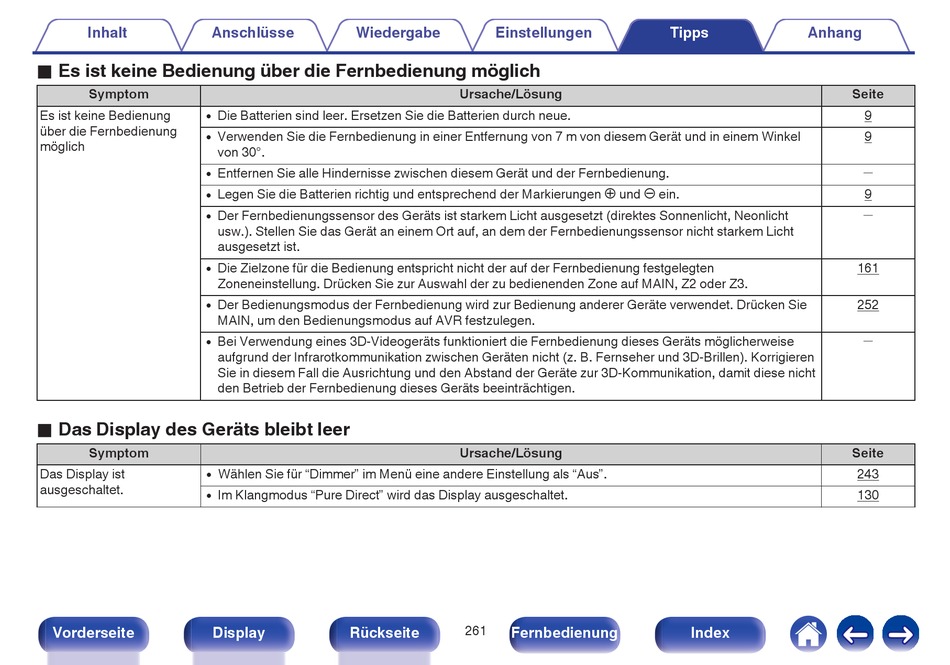 Inhalt Anschlüsse Wiedergabe Einstellungen Tipps Anhang

■ Es ist keine Bedienung über die Fernbedienung möglich

| Symptom | Ursache/Lösung | Seite |
|---|---|---|
| Es ist keine Bedienung über die Fernbedienung möglich | • Die Batterien sind leer. Ersetzen Sie die Batterien durch neue. | 9 |
| | • Verwenden Sie die Fernbedienung in einer Entfernung von 7 m von diesem Gerät und in einem Winkel von 30°. | 9 |
| | • Entfernen Sie alle Hindernisse zwischen diesem Gerät und der Fernbedienung. | — |
| | • Legen Sie die Batterien richtig und entsprechend der Markierungen ⊕ und ⊖ ein. | 9 |
| | • Der Fernbedienungssensor des Geräts ist starkem Licht ausgesetzt (direktes Sonnenlicht, Neonlicht usw.). Stellen Sie das Gerät an einem Ort auf, an dem der Fernbedienungssensor nicht starkem Licht ausgesetzt ist. | — |
| | • Die Zielzone für die Bedienung entspricht nicht der auf der Fernbedienung festgelegten Zoneneinstellung. Drücken Sie zur Auswahl der zu bedienenden Zone auf MAIN, Z2 oder Z3. | 161 |
| | • Der Bedienungsmodus der Fernbedienung wird zur Bedienung anderer Geräte verwendet. Drücken Sie MAIN, um den Bedienungsmodus auf AVR festzulegen. | 252 |
| | • Bei Verwendung eines 3D-Videogeräts funktioniert die Fernbedienung dieses Geräts möglicherweise aufgrund der Infrarotkommunikation zwischen Geräten nicht (z. B. Fernseher und 3D-Brillen). Korrigieren Sie in diesem Fall die Ausrichtung und den Abstand der Geräte zur 3D-Kommunikation, damit diese nicht den Betrieb der Fernbedienung dieses Geräts beeinträchtigen. | — |

■ Das Display des Geräts bleibt leer

| Symptom | Ursache/Lösung | Seite |
|---|---|---|
| Das Display ist ausgeschaltet. | • Wählen Sie für “Dimmer” im Menü eine andere Einstellung als “Aus”. | 243 |
| | • Im Klangmodus “Pure Direct” wird das Display ausgeschaltet. | 130 |

Vorderseite Display Rückseite 261 Fernbedienung Index